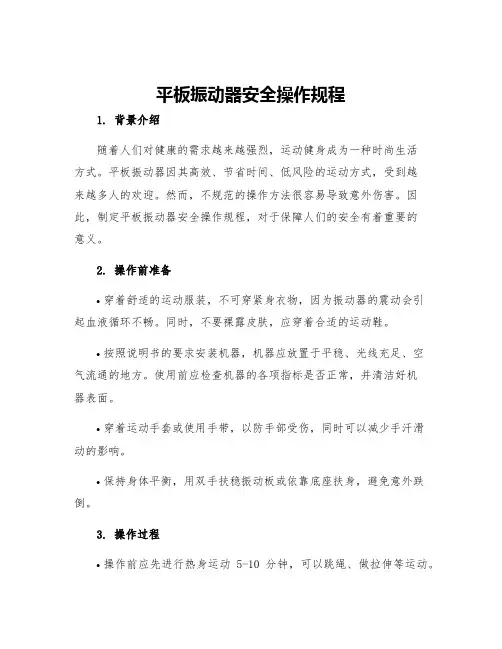 平板振动器安全操作规程

1. 背景介绍

随着人们对健康的需求越来越强烈，运动健身成为一种时尚生活方式。平板振动器因其高效、节省时间、低风险的运动方式，受到越来越多人的欢迎。然而，不规范的操作方法很容易导致意外伤害。因此，制定平板振动器安全操作规程，对于保障人们的安全有着重要的意义。

2. 操作前准备

• 穿着舒适的运动服装，不可穿紧身衣物，因为振动器的震动会引起血液循环不畅。同时，不要裸露皮肤，应穿着合适的运动鞋。

• 按照说明书的要求安装机器，机器应放置于平稳、光线充足、空气流通的地方。使用前应检查机器的各项指标是否正常，并清洁好机器表面。

• 穿着运动手套或使用手带，以防手部受伤，同时可以减少手汗滑动的影响。

• 保持身体平衡，用双手扶稳振动板或依靠底座扶身，避免意外跌倒。

3. 操作过程

• 操作前应先进行热身运动 5-10 分钟，可以跳绳、做拉伸等运动。